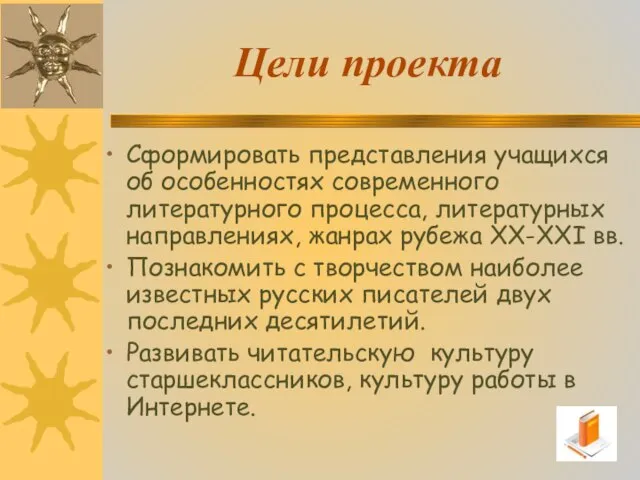 Цели проекта

• Сформировать представления учащихся об особенностях современного литературного процесса, литературных направлениях, жанрах рубежа XX-XXI вв.
• Познакомить с творчеством наиболее известных русских писателей двух последних десятилетий.
• Развивать читательскую культуру старшеклассников, культуру работы в Интернете.